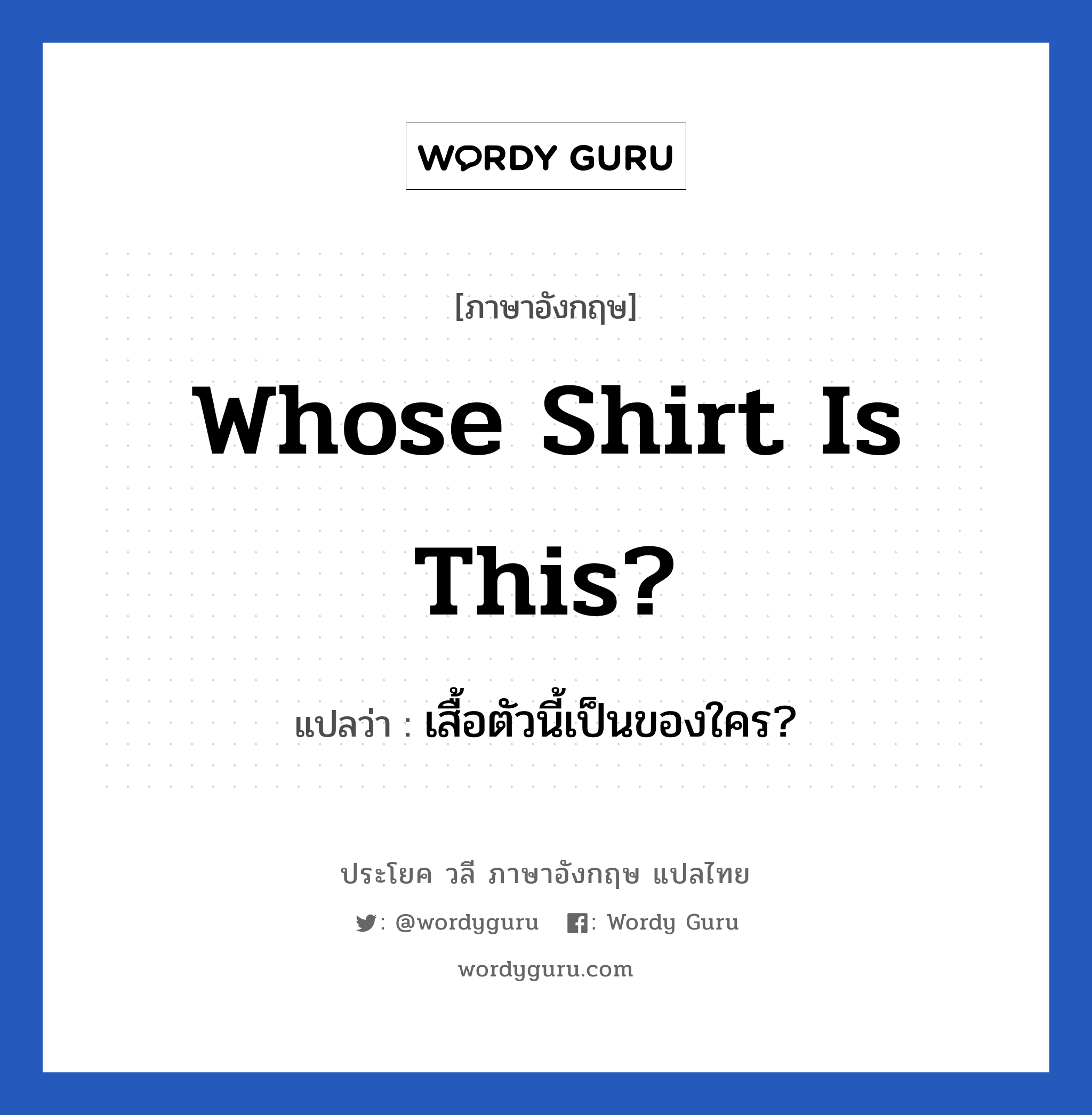 WORDY GURU

[ภาษาอังกฤษ]

Whose Shirt Is This?

แปลว่า : เสื้อตัวนี้เป็นของใคร?

ประโยค วลี ภาษาอังกฤษ แปลไทย

: @wordyguru : Wordy Guru

wordyguru.com